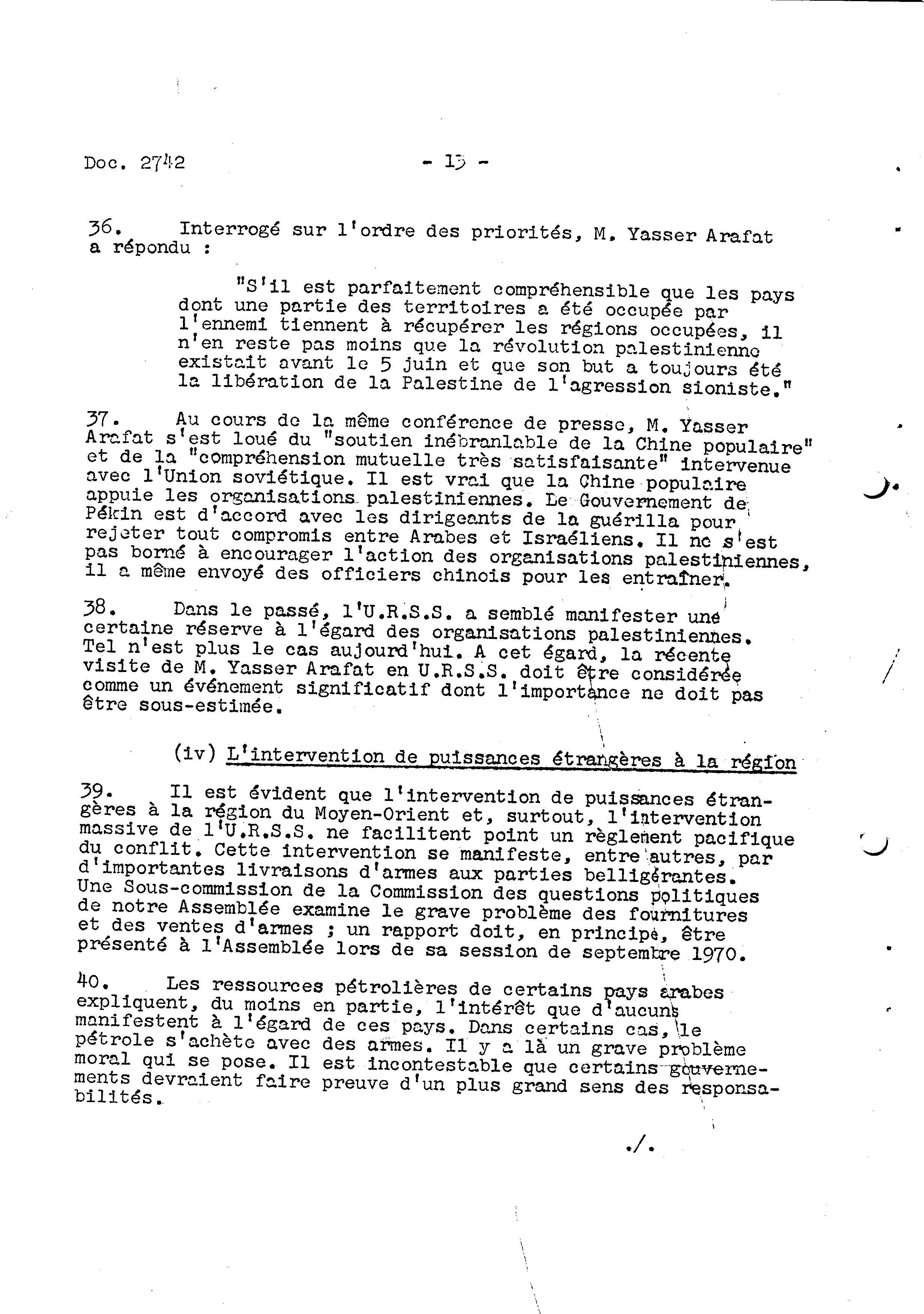 Doc. 2742 - 13 -

36. Interrogé sur l'ordre des priorités, M. Yasser Arafat a répondu :

"S'il est parfaitement compréhensible que les pays dont une partie des territoires a été occupée par l'ennemi tiennent à récupérer les régions occupées, il n'en reste pas moins que la révolution palestinienne existait avant le 5 juin et que son but a toujours été la libération de la Palestine de l'agression sioniste."

37. Au cours de la même conférence de presse, M. Yasser Arafat s'est loué du "soutien inébranlable de la Chine populaire" et de la "compréhension mutuelle très satisfaisante" intervenue avec l'Union soviétique. Il est vrai que la Chine populaire appuie les organisations palestiniennes. Le Gouvernement de Pékin est d'accord avec les dirigeants de la guérilla pour rejeter tout compromis entre Arabes et Israéliens. Il ne s'est pas borné à encourager l'action des organisations palestiniennes, il a même envoyé des officiers chinois pour les entraîner.

38. Dans le passé, l'U.R.S.S. a semblé manifester une certaine réserve à l'égard des organisations palestiniennes. Tel n'est plus le cas aujourd'hui. A cet égard, la récente visite de M. Yasser Arafat en U.R.S.S. doit être considérée comme un événement significatif dont l'importance ne doit pas être sous-estimée.

(iv) L'intervention de puissances étrangères à la région

39. Il est évident que l'intervention de puissances étrangères à la région du Moyen-Orient et, surtout, l'intervention massive de l'U.R.S.S. ne facilitent point un règlement pacifique du conflit. Cette intervention se manifeste, entre autres, par d'importantes livraisons d'armes aux parties belligérantes. Une Sous-commission de la Commission des questions politiques de notre Assemblée examine le grave problème des fournitures et des ventes d'armes ; un rapport doit, en principe, être présenté à l'Assemblée lors de sa session de septembre 1970.

40. Les ressources pétrolières de certains pays arabes expliquent, du moins en partie, l'intérêt que d'aucuns manifestent à l'égard de ces pays. Dans certains cas, le pétrole s'achète avec des armes. Il y a là un grave problème moral qui se pose. Il est incontestable que certains gouvernements devraient faire preuve d'un plus grand sens des responsabilités.

./.